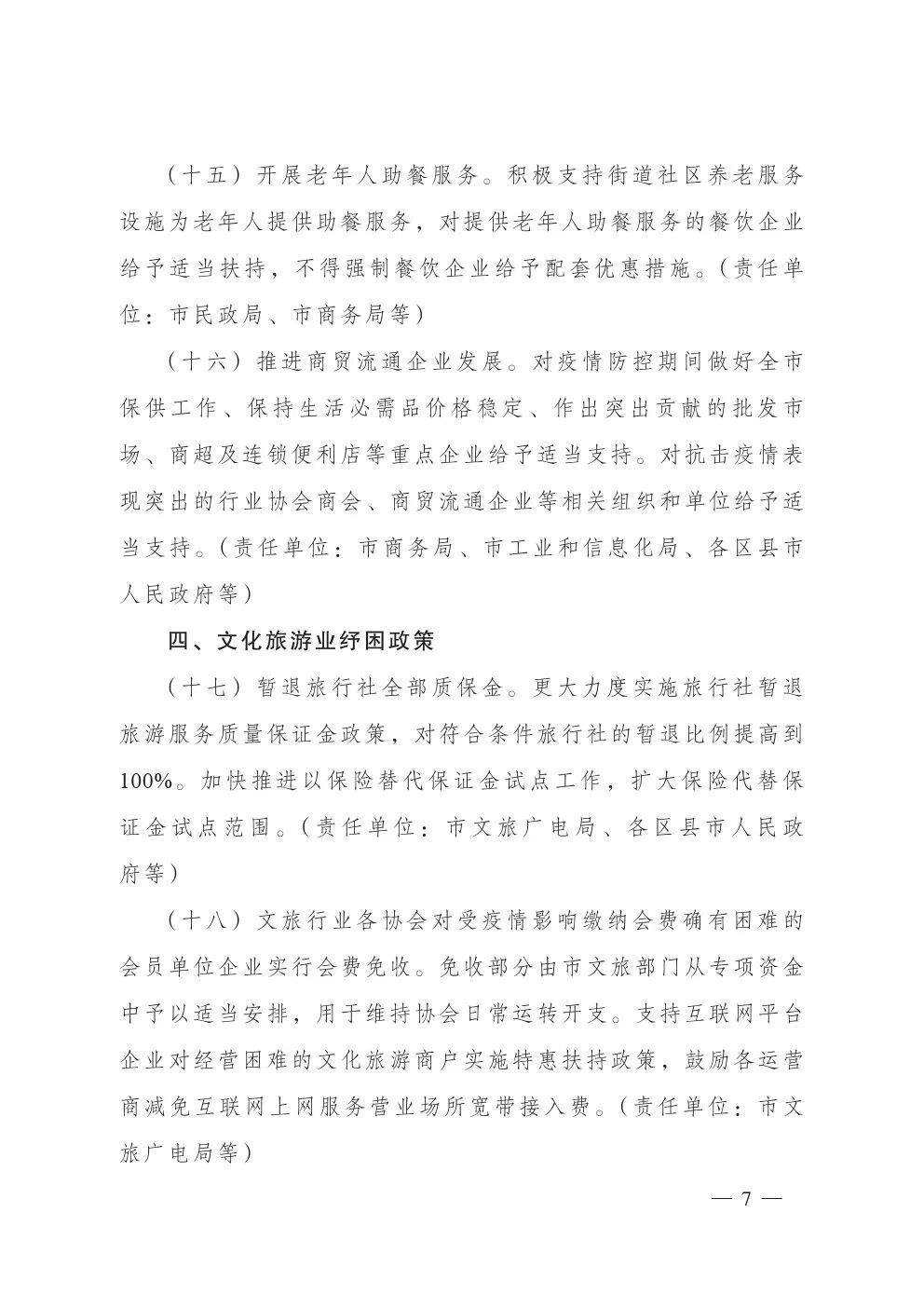 （十五）开展老年人助餐服务。积极支持街道社区养老服务设施为老年人提供助餐服务，对提供老年人助餐服务的餐饮企业给予适当扶持，不得强制餐饮企业给予配套优惠措施。（责任单位：市民政局、市商务局等）

（十六）推进商贸流通企业发展。对疫情防控期间做好全市保供工作、保持生活必需品价格稳定、作出突出贡献的批发市场、商超及连锁便利店等重点企业给予适当支持。对抗击疫情表现突出的行业协会商会、商贸流通企业等相关组织和单位给予适当支持。（责任单位：市商务局、市工业和信息化局、各区县市人民政府等）

四、文化旅游业纾困政策

（十七）暂退旅行社全部质保金。更大力度实施旅行社暂退旅游服务质量保证金政策，对符合条件旅行社的暂退比例提高到100%。加快推进以保险替代保证金试点工作，扩大保险代替保证金试点范围。（责任单位：市文旅广电局、各区县市人民政府等）

（十八）文旅行业各协会对受疫情影响缴纳会费确有困难的会员单位企业实行会费免收。免收部分由市文旅部门从专项资金中予以适当安排，用于维持协会日常运转开支。支持互联网平台企业对经营困难的文化旅游商户实施特惠扶持政策，鼓励各运营商减免互联网上网服务营业场所宽带接入费。（责任单位：市文旅广电局等）

— 7 —